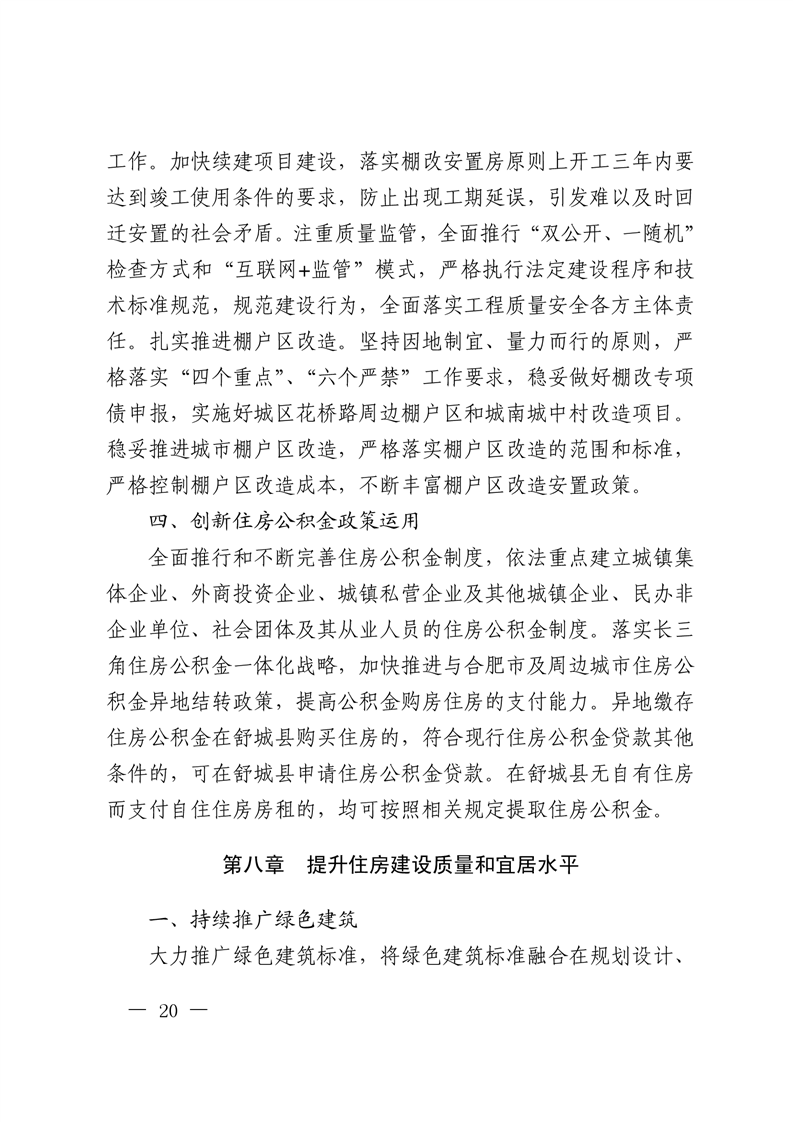 工作。加快续建项目建设，落实棚改安置房原则上开工三年内要达到竣工使用条件的要求，防止出现工期延误，引发难以及时回迁安置的社会矛盾。注重质量监管，全面推行“双公开、一随机”检查方式和“互联网+监管”模式，严格执行法定建设程序和技术标准规范，规范建设行为，全面落实工程质量安全各方主体责任。扎实推进棚户区改造。坚持因地制宜、量力而行的原则，严格落实“四个重点”、“六个严禁”工作要求，稳妥做好棚改专项债申报，实施好城区花桥路周边棚户区和城南城中村改造项目。稳妥推进城市棚户区改造，严格落实棚户区改造的范围和标准，严格控制棚户区改造成本，不断丰富棚户区改造安置政策。

四、创新住房公积金政策运用

全面推行和不断完善住房公积金制度，依法重点建立城镇集体企业、外商投资企业、城镇私营企业及其他城镇企业、民办非企业单位、社会团体及其从业人员的住房公积金制度。落实长三角住房公积金一体化战略，加快推进与合肥市及周边城市住房公积金异地结转政策，提高公积金购房住房的支付能力。异地缴存住房公积金在舒城县购买住房的，符合现行住房公积金贷款其他条件的，可在舒城县申请住房公积金贷款。在舒城县无自有住房而支付自住住房房租的，均可按照相关规定提取住房公积金。

第八章　提升住房建设质量和宜居水平

一、持续推广绿色建筑

大力推广绿色建筑标准，将绿色建筑标准融合在规划设计、

— 20 —